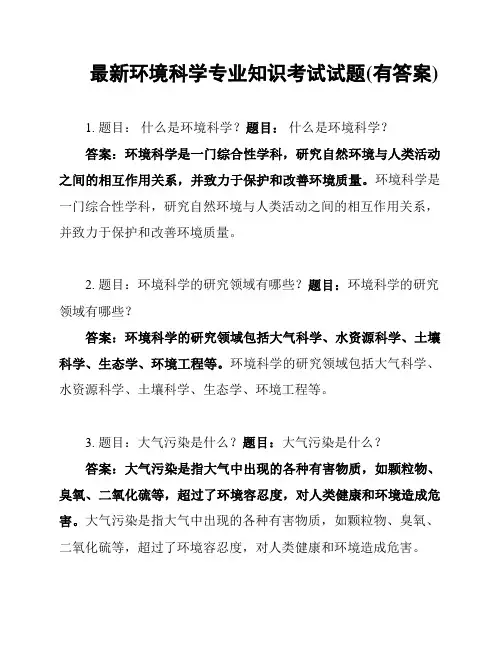 最新环境科学专业知识考试试题(有答案)

1. 题目： 什么是环境科学？题目： 什么是环境科学？

答案：环境科学是一门综合性学科，研究自然环境与人类活动之间的相互作用关系，并致力于保护和改善环境质量。环境科学是一门综合性学科，研究自然环境与人类活动之间的相互作用关系，并致力于保护和改善环境质量。

2. 题目：环境科学的研究领域有哪些？题目：环境科学的研究领域有哪些？

答案：环境科学的研究领域包括大气科学、水资源科学、土壤科学、生态学、环境工程等。环境科学的研究领域包括大气科学、水资源科学、土壤科学、生态学、环境工程等。

3. 题目：大气污染是什么？题目：大气污染是什么？

答案：大气污染是指大气中出现的各种有害物质，如颗粒物、臭氧、二氧化硫等，超过了环境容忍度，对人类健康和环境造成危害。大气污染是指大气中出现的各种有害物质，如颗粒物、臭氧、二氧化硫等，超过了环境容忍度，对人类健康和环境造成危害。